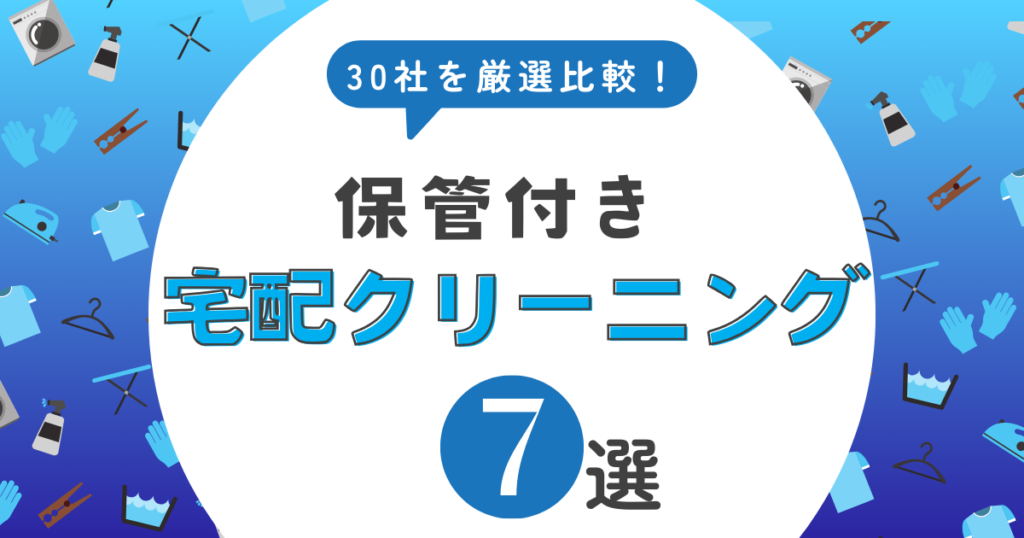 30社を厳選比較！

保管付き
宅配クリーニング

7選